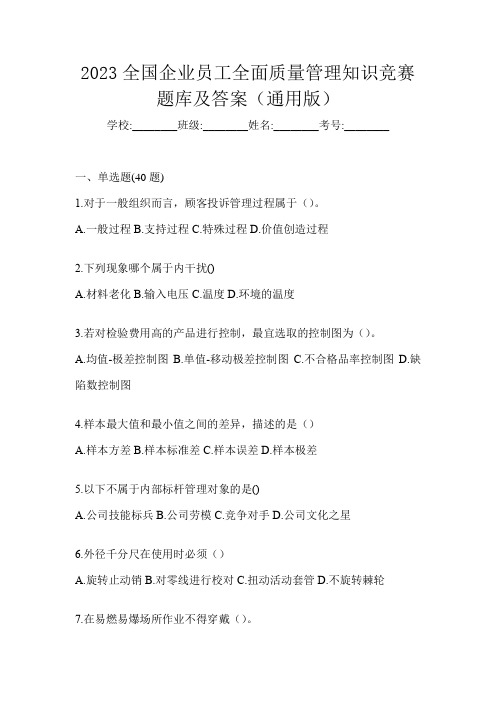 2023 全国企业员工全面质量管理知识竞赛题库及答案（通用版）

学校:________班级:________姓名:________考号:________

一、单选题(40 题)

1.对于一般组织而言，顾客投诉管理过程属于（）。

A.一般过程 B.支持过程 C.特殊过程 D.价值创造过程

2.下列现象哪个属于内干扰()

A.材料老化 B.输入电压 C.温度 D.环境的温度

3.若对检验费用高的产品进行控制，最宜选取的控制图为（）。

A.均值-极差控制图 B.单值-移动极差控制图 C.不合格品率控制图 D.缺陷数控制图

4.样本最大值和最小值之间的差异，描述的是（）

A.样本方差 B.样本标准差 C.样本误差 D.样本极差

5.以下不属于内部标杆管理对象的是()

A.公司技能标兵 B.公司劳模 C.竞争对手 D.公司文化之星

6.外径千分尺在使用时必须（）

A.旋转止动销 B.对零线进行校对 C.扭动活动套管 D.不旋转棘轮

7.在易燃易爆场所作业不得穿戴（）。